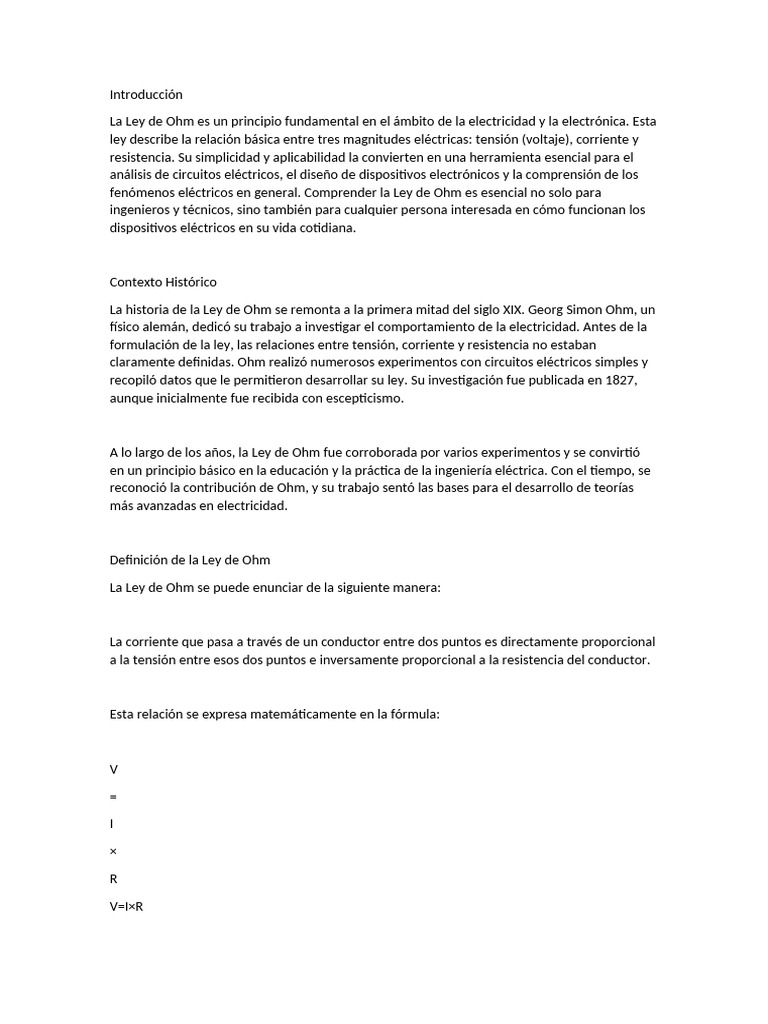 Introducción

La Ley de Ohm es un principio fundamental en el ámbito de la electricidad y la electrónica. Esta ley describe la relación básica entre tres magnitudes eléctricas: tensión (voltaje), corriente y resistencia. Su simplicidad y aplicabilidad la convierten en una herramienta esencial para el análisis de circuitos eléctricos, el diseño de dispositivos electrónicos y la comprensión de los fenómenos eléctricos en general. Comprender la Ley de Ohm es esencial no solo para ingenieros y técnicos, sino también para cualquier persona interesada en cómo funcionan los dispositivos eléctricos en su vida cotidiana.

Contexto Histórico

La historia de la Ley de Ohm se remonta a la primera mitad del siglo XIX. Georg Simon Ohm, un físico alemán, dedicó su trabajo a investigar el comportamiento de la electricidad. Antes de la formulación de la ley, las relaciones entre tensión, corriente y resistencia no estaban claramente definidas. Ohm realizó numerosos experimentos con circuitos eléctricos simples y recopiló datos que le permitieron desarrollar su ley. Su investigación fue publicada en 1827, aunque inicialmente fue recibida con escepticismo.

A lo largo de los años, la Ley de Ohm fue corroborada por varios experimentos y se convirtió en un principio básico en la educación y la práctica de la ingeniería eléctrica. Con el tiempo, se reconoció la contribución de Ohm, y su trabajo sentó las bases para el desarrollo de teorías más avanzadas en electricidad.

Definición de la Ley de Ohm

La Ley de Ohm se puede enunciar de la siguiente manera:

La corriente que pasa a través de un conductor entre dos puntos es directamente proporcional a la tensión entre esos dos puntos e inversamente proporcional a la resistencia del conductor.

Esta relación se expresa matemáticamente en la fórmula:

V

=

I

×

R

V=I×R